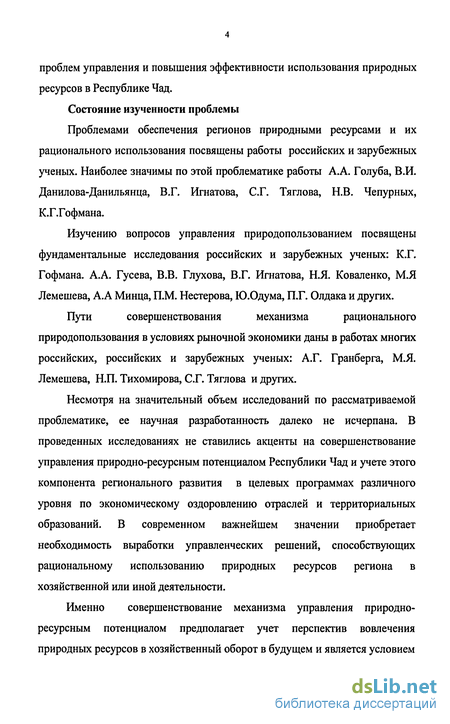 4

проблем управления и повышения эффективности использования природных ресурсов в Республике Чад.

Состояние изученности проблемы

Проблемами обеспечения регионов природными ресурсами и их рационального использования посвящены работы российских и зарубежных ученых. Наиболее значимы по этой проблематике работы А.А. Голуба, В.И. Данилова-Данильянца, В.Г. Игнатова, С.Г. Тяглова, Н.В. Чепурных, К.Г.Гофмана.

Изучению вопросов управления природопользованием посвящены фундаментальные исследования российских и зарубежных ученых: К.Г. Гофмана. А.А. Гусева, В.В. Глухова, В.Г. Игнатова, Н.Я. Коваленко, М.Я Лемешева, А.А Минца, П.М. Нестерова, Ю.Одума, П.Г. Олдака и других.

Пути совершенствования механизма рационального природопользования в условиях рыночной экономики даны в работах многих российских, российских и зарубежных ученых: А.Г. Гранберга, М.Я. Лемешева, Н.П. Тихомирова, С.Г. Тяглова и других.

Несмотря на значительный объем исследований по рассматриваемой проблематике, ее научная разработанность далеко не исчерпана. В проведенных исследованиях не ставились акценты на совершенствование управления природно-ресурсным потенциалом Республики Чад и учете этого компонента регионального развития в целевых программах различного уровня по экономическому оздоровлению отраслей и территориальных образований. В современном важнейшем значении приобретает необходимость выработки управленческих решений, способствующих рациональному использованию природных ресурсов региона в хозяйственной или иной деятельности.

Именно совершенствование механизма управления природно-ресурсным потенциалом предполагает учет перспектив вовлечения природных ресурсов в хозяйственный оборот в будущем и является условием

dsLib.net
библиотека диссертаций